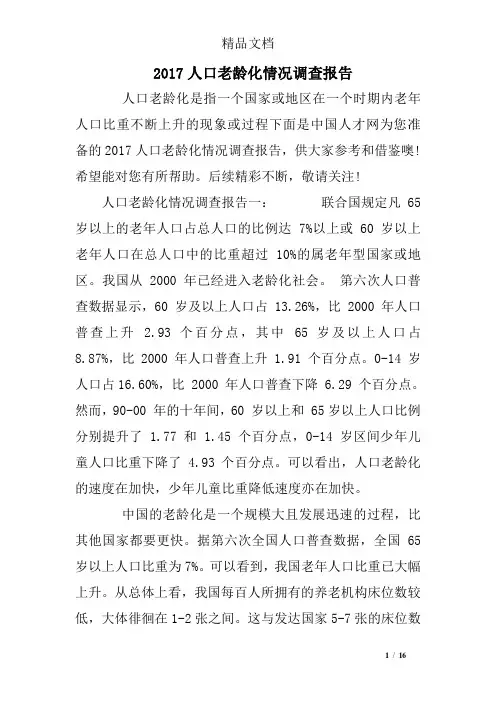 精品文档

2017 人口老龄化情况调查报告

人口老龄化是指一个国家或地区在一个时期内老年人口比重不断上升的现象或过程下面是中国人才网为您准备的 2017 人口老龄化情况调查报告，供大家参考和借鉴噢!希望能对您有所帮助。后续精彩不断，敬请关注!

人口老龄化情况调查报告一： 联合国规定凡 65 岁以上的老年人口占总人口的比例达 7%以上或 60 岁以上老年人口在总人口中的比重超过 10%的属老年型国家或地区。我国从 2000 年已经进入老龄化社会。 第六次人口普查数据显示，60 岁及以上人口占 13.26%，比 2000 年人口普查上升 2.93 个百分点，其中 65 岁及以上人口占 8.87%，比 2000 年人口普查上升 1.91 个百分点。0-14 岁人口占 16.60%，比 2000 年人口普查下降 6.29 个百分点。然而，90-00 年的十年间，60 岁以上和 65 岁以上人口比例分别提升了 1.77 和 1.45 个百分点，0-14 岁区间少年儿童人口比重下降了 4.93 个百分点。可以看出，人口老龄化的速度在加快，少年儿童比重降低速度亦在加快。

中国的老龄化是一个规模大且发展迅速的过程，比其他国家都要更快。据第六次全国人口普查数据，全国 65 岁以上人口比重为 7%。可以看到，我国老年人口比重已大幅上升。从总体上看，我国每百人所拥有的养老机构床位数较低，大体徘徊在 1-2 张之间。这与发达国家 5-7 张的床位数

1 / 16